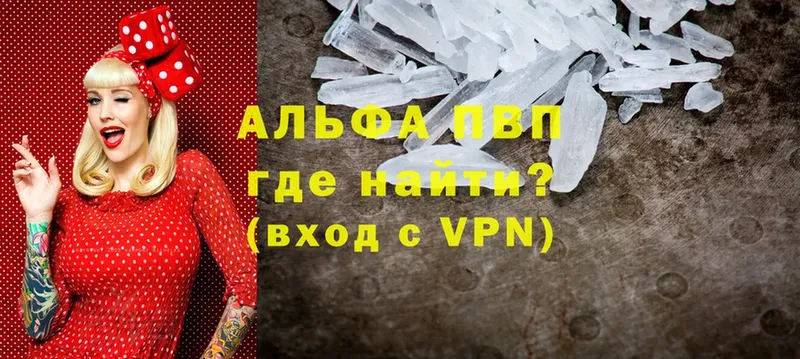 АЛЬФА ПВП
где найти?
(вход с VPN)